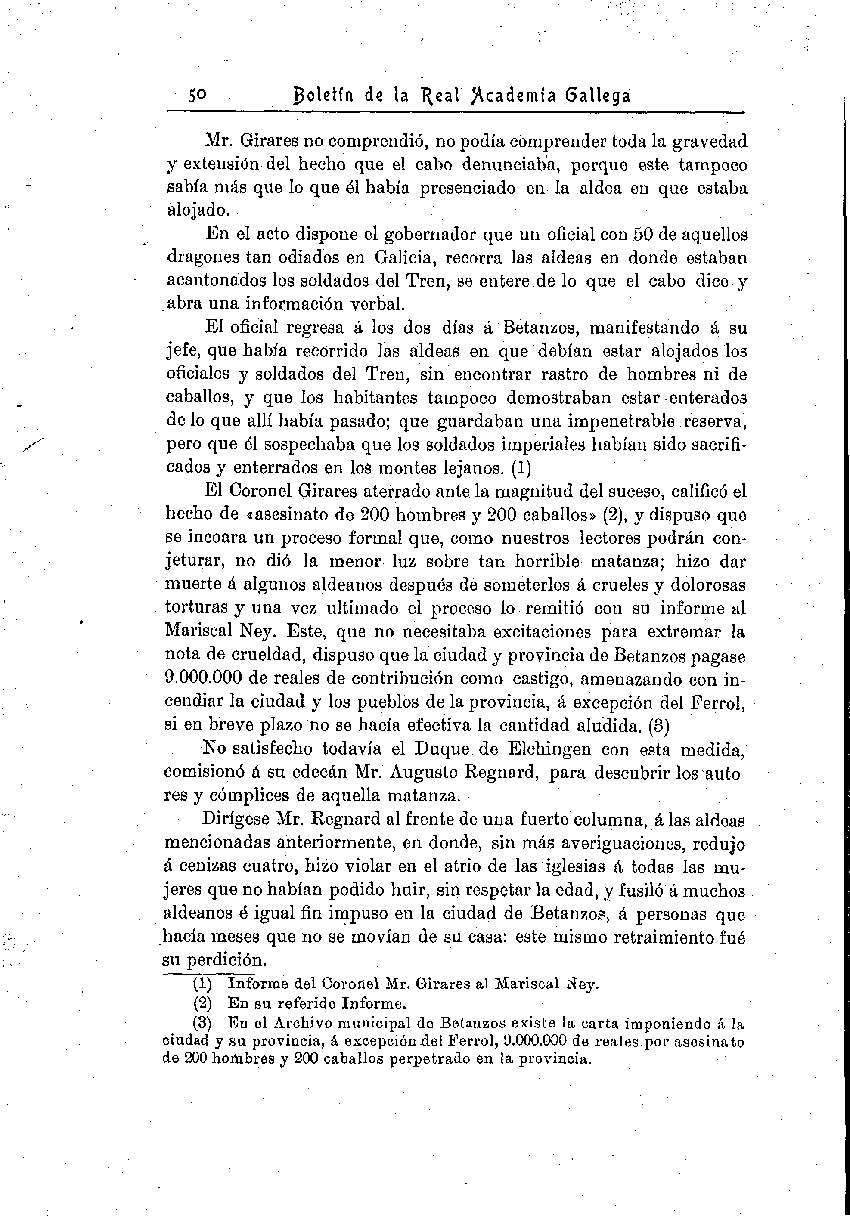 50 Boletín de la Real Academia Gallega

Mr. Girares no comprendió, no podía comprender toda la gravedad y extensión del hecho que el cabo denunciaba, porque este tampoco sabía más que lo que él había presenciado en la aldea en que estaba alojado.

En el acto dispone el gobernador que un oficial con 50 de aquellos dragones tan odiados en Galicia, recorra las aldeas en donde estaban acantonados los soldados del Tren, se entere de lo que el cabo dice y abra una información verbal.

El oficial regresa á los dos días á Betanzos, manifestando á su jefe, que había recorrido las aldeas en que debían estar alojados los oficiales y soldados del Tren, sin encontrar rastro de hombres ni de caballos, y que los habitantes tampoco demostraban estar enterados de lo que allí había pasado; que guardaban una impenetrable reserva, pero que él sospechaba que los soldados imperiales habían sido sacrificados y enterrados en los montes lejanos. (1)

El Coronel Girares aterrado ante la magnitud del suceso, calificó el hecho de «asesinato de 200 hombres y 200 caballos» (2), y dispuso que se incoara un proceso formal que, como nuestros lectores podrán conjeturar, no dió la menor luz sobre tan horrible matanza; hizo dar muerte á algunos aldeanos después de someterlos á crueles y dolorosas torturas y una vez ultimado el proceso lo remitió con su informe al Mariscal Ney. Este, que no necesitaba excitaciones para extremar la nota de crueldad, dispuso que la ciudad y provincia de Betanzos pagase 9.000.000 de reales de contribución como castigo, amenazando con incendiar la ciudad y los pueblos de la provincia, á excepción del Ferrol, si en breve plazo no se hacía efectiva la cantidad aludida. (3)

No satisfecho todavía el Duque de Elchingen con esta medida, comisionó á su edecán Mr. Augusto Regnard, para descubrir los autores y cómplices de aquella matanza.

Dirígese Mr. Regnard al frente de una fuerte columna, á las aldeas mencionadas anteriormente, en donde, sin más averiguaciones, redujo á cenizas cuatro, hizo violar en el atrio de las iglesias á todas las mujeres que no habían podido huir, sin respetar la edad, y fusiló á muchos aldeanos é igual fin impuso en la ciudad de Betanzos, á personas que hacía meses que no se movían de su casa: este mismo retraimiento fué su perdición.

(1) Informe del Coronel Mr. Girares al Mariscal Ney.
(2) En su referido Informe.
(3) En el Archivo municipal de Betanzos existe la carta imponiendo á la ciudad y su provincia, á excepción del Ferrol, 9.000.000 de reales por asesinato de 200 hombres y 200 caballos perpetrado en la provincia.